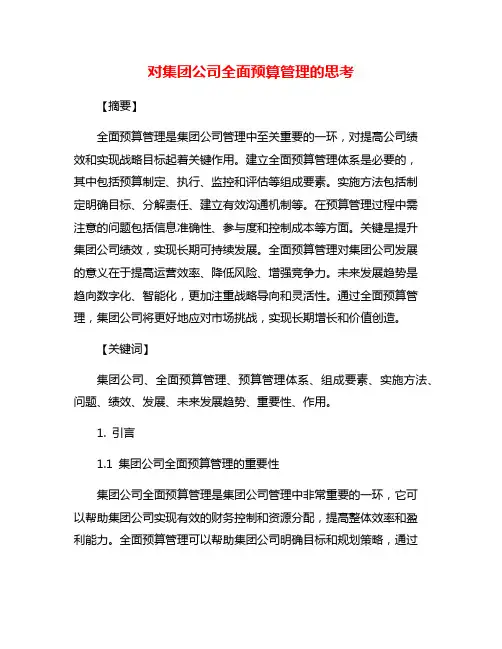 对集团公司全面预算管理的思考

【摘要】

全面预算管理是集团公司管理中至关重要的一环，对提高公司绩效和实现战略目标起着关键作用。建立全面预算管理体系是必要的，其中包括预算制定、执行、监控和评估等组成要素。实施方法包括制定明确目标、分解责任、建立有效沟通机制等。在预算管理过程中需注意的问题包括信息准确性、参与度和控制成本等方面。关键是提升集团公司绩效，实现长期可持续发展。全面预算管理对集团公司发展的意义在于提高运营效率、降低风险、增强竞争力。未来发展趋势是趋向数字化、智能化，更加注重战略导向和灵活性。通过全面预算管理，集团公司将更好地应对市场挑战，实现长期增长和价值创造。

【关键词】

集团公司、全面预算管理、预算管理体系、组成要素、实施方法、问题、绩效、发展、未来发展趋势、重要性、作用。

1. 引言

1.1 集团公司全面预算管理的重要性

集团公司全面预算管理是集团公司管理中非常重要的一环，它可以帮助集团公司实现有效的财务控制和资源分配，提高整体效率和盈利能力。全面预算管理可以帮助集团公司明确目标和规划策略，通过